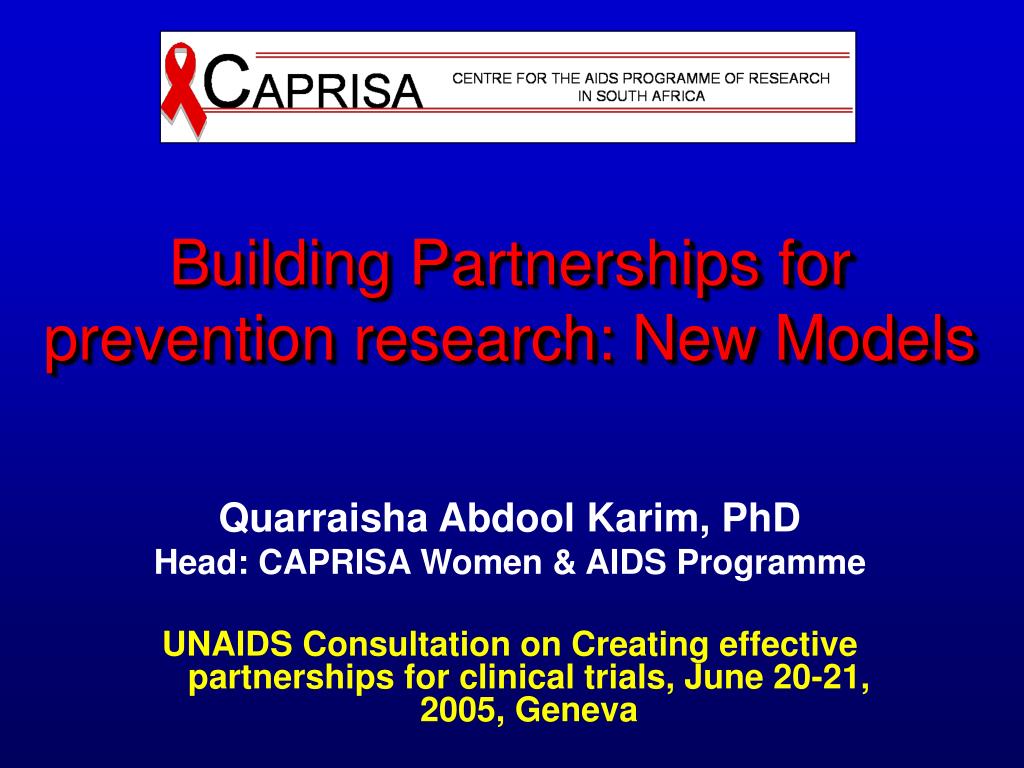 CAPRISA CENTRE FOR THE AIDS PROGRAMME OF RESEARCH IN SOUTH AFRICA

Building Partnerships for prevention research: New Models

Quarraisha Abdool Karim, PhD
Head: CAPRISA Women & AIDS Programme

UNAIDS Consultation on Creating effective partnerships for clinical trials, June 20-21, 2005, Geneva